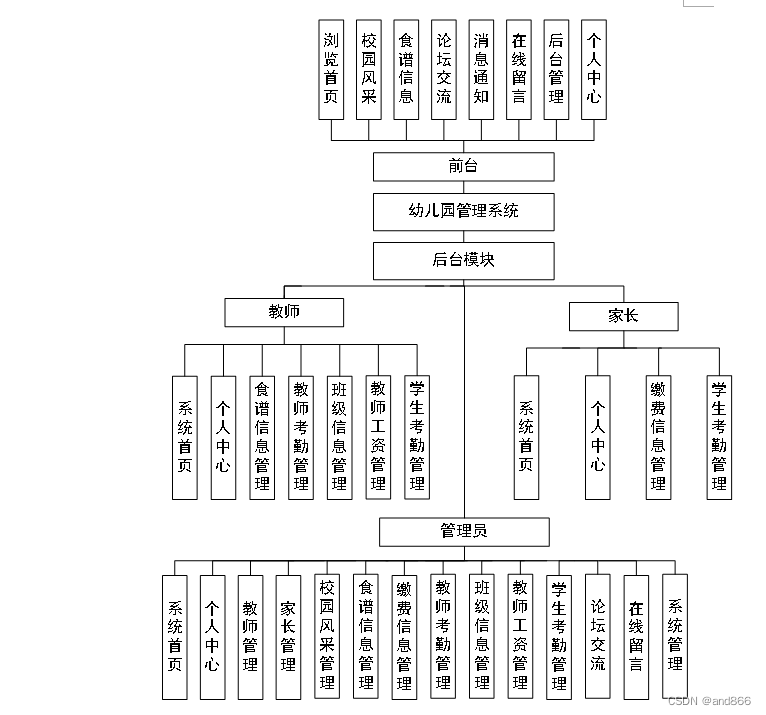 浏览首页
校园风采
食谱信息
论坛交流
消息通知
在线留言
后台管理
个人中心

前台

幼儿园管理系统

后台模块

教师

家长

系统首页
个人中心
食谱信息管理
教师考勤管理
班级信息管理
教师工资管理
学生考勤管理

系统首页
个人中心
缴费信息管理
学生考勤管理

管理员

系统首页
个人中心
教师管理
家长管理
校园风采管理
食谱信息管理
缴费信息管理
教师考勤管理
班级信息管理
教师工资管理
学生考勤管理
论坛交流
在线留言
系统管理

CSDN @and866